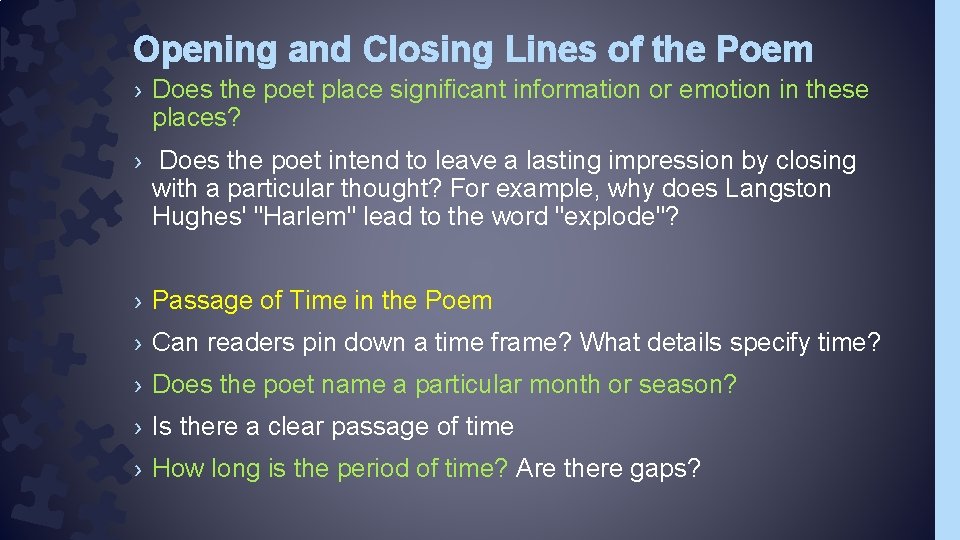 Opening and Closing Lines of the Poem

› Does the poet place significant information or emotion in these places?

› Does the poet intend to leave a lasting impression by closing with a particular thought? For example, why does Langston Hughes' "Harlem" lead to the word "explode"?

› Passage of Time in the Poem

› Can readers pin down a time frame? What details specify time?

› Does the poet name a particular month or season?

› Is there a clear passage of time

› How long is the period of time? Are there gaps?